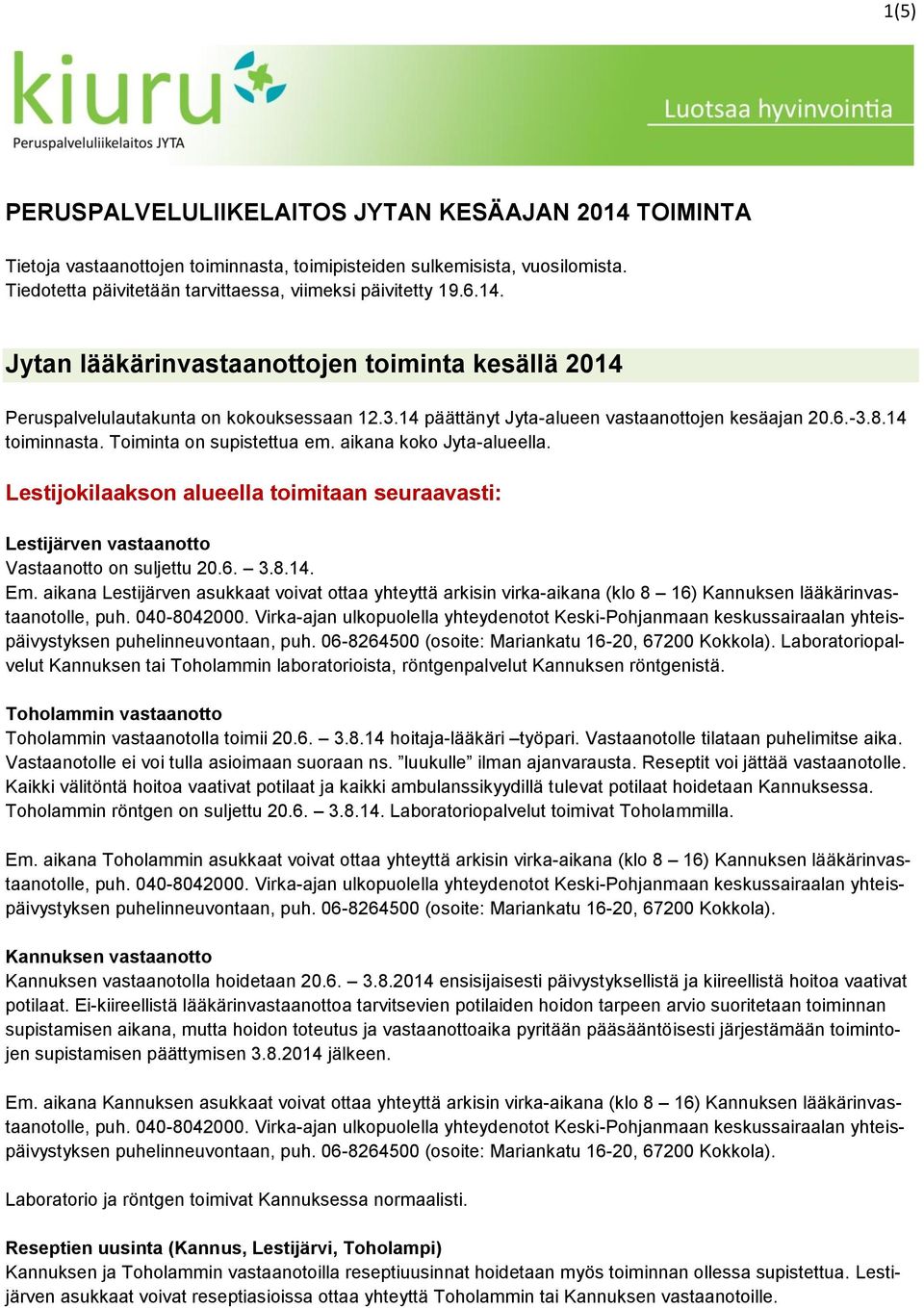 1(5)

kiuru
Peruspalveluliikelaitos JYTA

Luotsaa hyvinvointia

PERUSPALVELULIIKELAITOS JYTAN KESÄAJAN 2014 TOIMINTA

Tietoja vastaanottojen toiminnasta, toimipisteiden sulkemisista, vuosilomista. Tiedotetta päivitetään tarvittaessa, viimeksi päivitetty 19.6.14.

Jytan lääkärinvastaanottojen toiminta kesällä 2014

Peruspalvelulautakunta on kokouksessaan 12.3.14 päättänyt Jyta-alueen vastaanottojen kesäajan 20.6.-3.8.14 toiminnasta. Toiminta on supistettua em. aikana koko Jyta-alueella.

Lestijokilaakson alueella toimitaan seuraavasti:

Lestijärven vastaanotto
Vastaanotto on suljettu 20.6. – 3.8.14.
Em. aikana Lestijärven asukkaat voivat ottaa yhteyttä arkisin virka-aikana (klo 8 – 16) Kannuksen lääkärinvastaanotolle, puh. 040-8042000. Virka-ajan ulkopuolella yhteydenotot Keski-Pohjanmaan keskussairaalan yhteispäivystyksen puhelinneuvontaan, puh. 06-8264500 (osoite: Mariankatu 16-20, 67200 Kokkola). Laboratoriopalvelut Kannuksen tai Toholammin laboratorioista, röntgenpalvelut Kannuksen röntgenistä.

Toholammin vastaanotto
Toholammin vastaanotolla toimii 20.6. – 3.8.14 hoitaja-lääkäri –työpari. Vastaanotolle tilataan puhelimitse aika. Vastaanotolle ei voi tulla asioimaan suoraan ns. ”luukulle” ilman ajanvarausta. Reseptit voi jättää vastaanotolle. Kaikki välitöntä hoitoa vaativat potilaat ja kaikki ambulanssikyydillä tulevat potilaat hoidetaan Kannuksessa. Toholammin röntgen on suljettu 20.6. – 3.8.14. Laboratoriopalvelut toimivat Toholammilla.

Em. aikana Toholammin asukkaat voivat ottaa yhteyttä arkisin virka-aikana (klo 8 – 16) Kannuksen lääkärinvastaanotolle, puh. 040-8042000. Virka-ajan ulkopuolella yhteydenotot Keski-Pohjanmaan keskussairaalan yhteispäivystyksen puhelinneuvontaan, puh. 06-8264500 (osoite: Mariankatu 16-20, 67200 Kokkola).

Kannuksen vastaanotto
Kannuksen vastaanotolla hoidetaan 20.6. – 3.8.2014 ensisijaisesti päivystyksellistä ja kiireellistä hoitoa vaativat potilaat. Ei-kiireellistä lääkärinvastaanottoa tarvitsevien potilaiden hoidon tarpeen arvio suoritetaan toiminnan supistamisen aikana, mutta hoidon toteutus ja vastaanottoaika pyritään pääsääntöisesti järjestämään toimintojen supistamisen päättymisen 3.8.2014 jälkeen.

Em. aikana Kannuksen asukkaat voivat ottaa yhteyttä arkisin virka-aikana (klo 8 – 16) Kannuksen lääkärinvastaanotolle, puh. 040-8042000. Virka-ajan ulkopuolella yhteydenotot Keski-Pohjanmaan keskussairaalan yhteispäivystyksen puhelinneuvontaan, puh. 06-8264500 (osoite: Mariankatu 16-20, 67200 Kokkola).

Laboratorio ja röntgen toimivat Kannuksessa normaalisti.

Reseptien uusinta (Kannus, Lestijärvi, Toholampi)
Kannuksen ja Toholammin vastaanotoilla reseptiuusinnat hoidetaan myös toiminnan ollessa supistettua. Lestijärven asukkaat voivat reseptiasioissa ottaa yhteyttä Toholammin tai Kannuksen vastaanotoille.